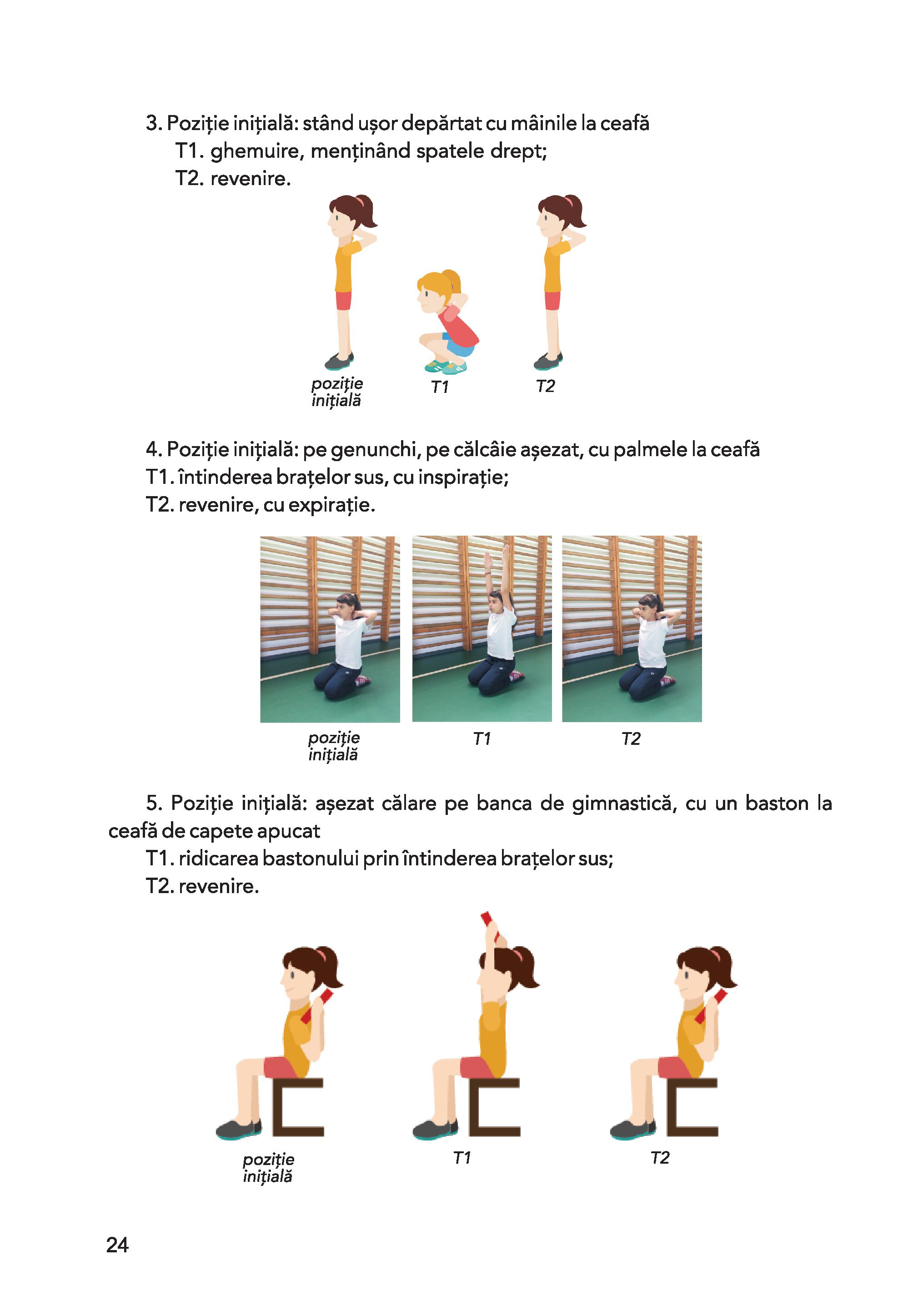 3. Poziție inițială: stând ușor depărtat cu mâinile la ceafă
T1. ghemuire, menținând spatele drept;
T2. revenire.

poziție inițială T1 T2

4. Poziție inițială: pe genunchi, pe călcâie așezat, cu palmele la ceafă
T1. întinderea brațelor sus, cu inspirație;
T2. revenire, cu expirație.

poziție inițială T1 T2

5. Poziție inițială: așezat călare pe banca de gimnastică, cu un baston la ceafă de capete apucat
T1. ridicarea bastonului prin întinderea brațelor sus;
T2. revenire.

poziție inițială T1 T2

24